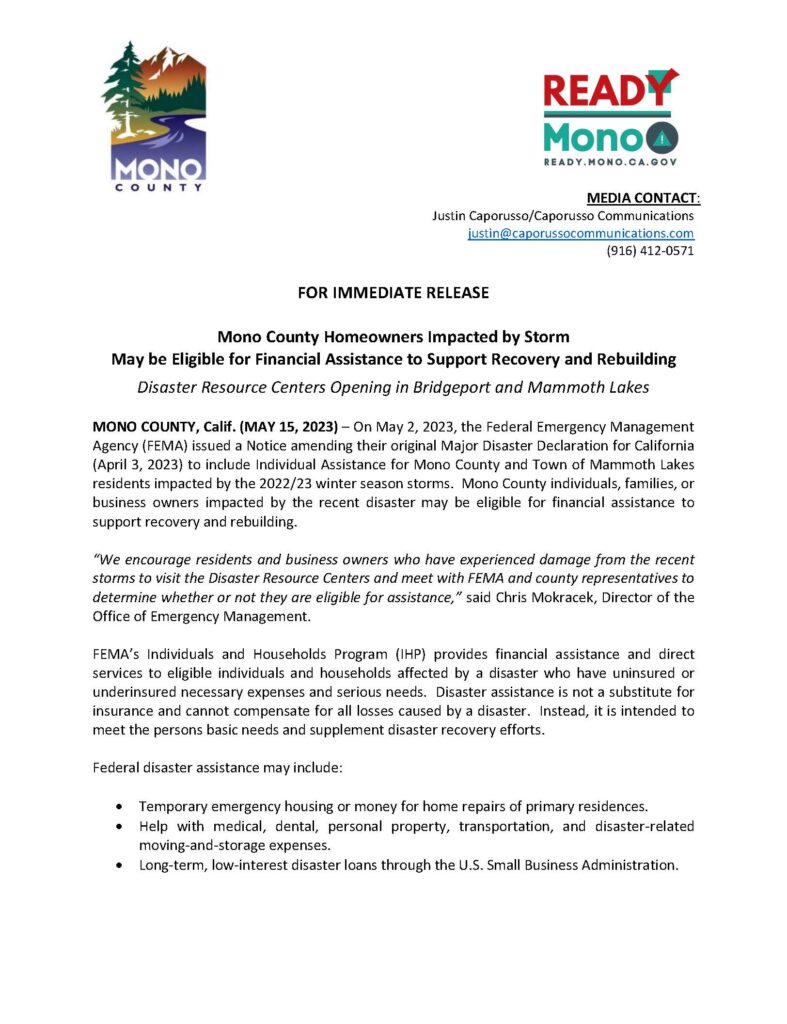 MONO
COUNTY

READY
Mono
READY.MONO.CA.GOV

MEDIA CONTACT:
Justin Caporusso/Caporusso Communications
justin@caporussocommunications.com
(916) 412-0571

FOR IMMEDIATE RELEASE

Mono County Homeowners Impacted by Storm
May be Eligible for Financial Assistance to Support Recovery and Rebuilding

Disaster Resource Centers Opening in Bridgeport and Mammoth Lakes

MONO COUNTY, Calif. (MAY 15, 2023) – On May 2, 2023, the Federal Emergency Management Agency (FEMA) issued a Notice amending their original Major Disaster Declaration for California (April 3, 2023) to include Individual Assistance for Mono County and Town of Mammoth Lakes residents impacted by the 2022/23 winter season storms. Mono County individuals, families, or business owners impacted by the recent disaster may be eligible for financial assistance to support recovery and rebuilding.

"We encourage residents and business owners who have experienced damage from the recent storms to visit the Disaster Resource Centers and meet with FEMA and county representatives to determine whether or not they are eligible for assistance," said Chris Mokracek, Director of the Office of Emergency Management.

FEMA's Individuals and Households Program (IHP) provides financial assistance and direct services to eligible individuals and households affected by a disaster who have uninsured or underinsured necessary expenses and serious needs. Disaster assistance is not a substitute for insurance and cannot compensate for all losses caused by a disaster. Instead, it is intended to meet the persons basic needs and supplement disaster recovery efforts.

Federal disaster assistance may include:

• Temporary emergency housing or money for home repairs of primary residences.
• Help with medical, dental, personal property, transportation, and disaster-related moving-and-storage expenses.
• Long-term, low-interest disaster loans through the U.S. Small Business Administration.